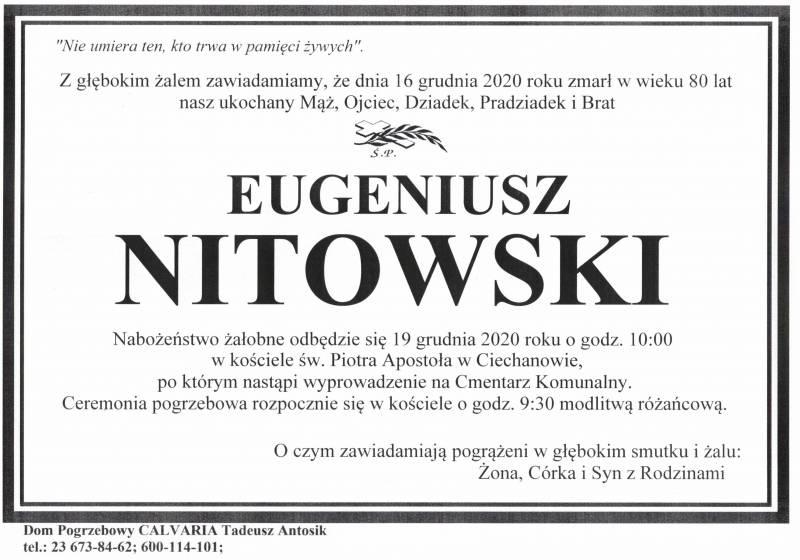 "Nie umiera ten, kto trwa w pamięci żywych".

Z głębokim żalem zawiadamiamy, że dnia 16 grudnia 2020 roku zmarł w wieku 80 lat nasz ukochany Mąż, Ojciec, Dziadek, Pradziadek i Brat

Ś.P.

EUGENIUSZ
NITOWSKI

Nabożeństwo żałobne odbędzie się 19 grudnia 2020 roku o godz. 10:00
w kościele św. Piotra Apostoła w Ciechanowie,
po którym nastąpi wyprowadzenie na Cmentarz Komunalny.
Ceremonia pogrzebowa rozpocznie się w kościele o godz. 9:30 modlitwą różańcową.

O czym zawiadamiają pogrążeni w głębokim smutku i żalu:
Żona, Córka i Syn z Rodzinami

Dom Pogrzebowy CALVARIA Tadeusz Antosik
tel.: 23 673-84-62; 600-114-101;